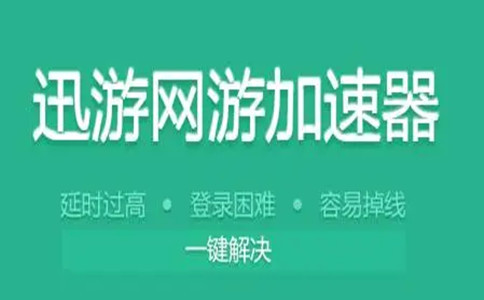 迅游网游加速器

延时过高 • 登录困难 • 容易掉线

一键解决